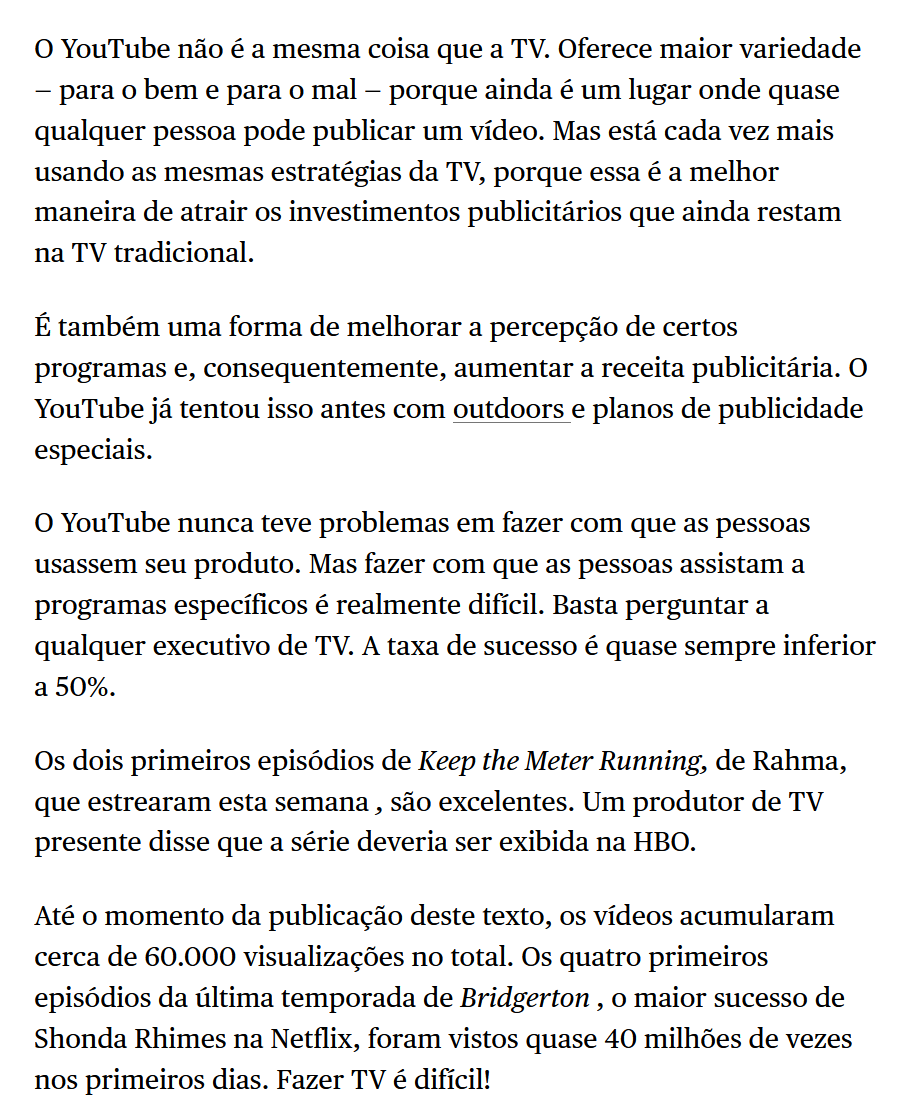 O YouTube não é a mesma coisa que a TV. Oferece maior variedade – para o bem e para o mal – porque ainda é um lugar onde quase qualquer pessoa pode publicar um vídeo. Mas está cada vez mais usando as mesmas estratégias da TV, porque essa é a melhor maneira de atrair os investimentos publicitários que ainda restam na TV tradicional.

É também uma forma de melhorar a percepção de certos programas e, consequentemente, aumentar a receita publicitária. O YouTube já tentou isso antes com outdoors e planos de publicidade especiais.

O YouTube nunca teve problemas em fazer com que as pessoas usassem seu produto. Mas fazer com que as pessoas assistam a programas específicos é realmente difícil. Basta perguntar a qualquer executivo de TV. A taxa de sucesso é quase sempre inferior a 50%.

Os dois primeiros episódios de Keep the Meter Running, de Rahma, que estrearam esta semana , são excelentes. Um produtor de TV presente disse que a série deveria ser exibida na HBO.

Até o momento da publicação deste texto, os vídeos acumularam cerca de 60.000 visualizações no total. Os quatro primeiros episódios da última temporada de Bridgerton , o maior sucesso de Shonda Rhimes na Netflix, foram vistos quase 40 milhões de vezes nos primeiros dias. Fazer TV é difícil!